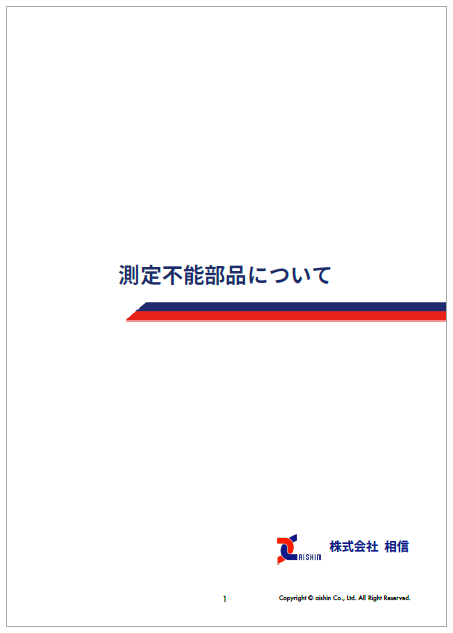 測定不能部品について

AISHIN 株式会社 相信

1

Copyright © aishin Co., Ltd. All Right Reserved.